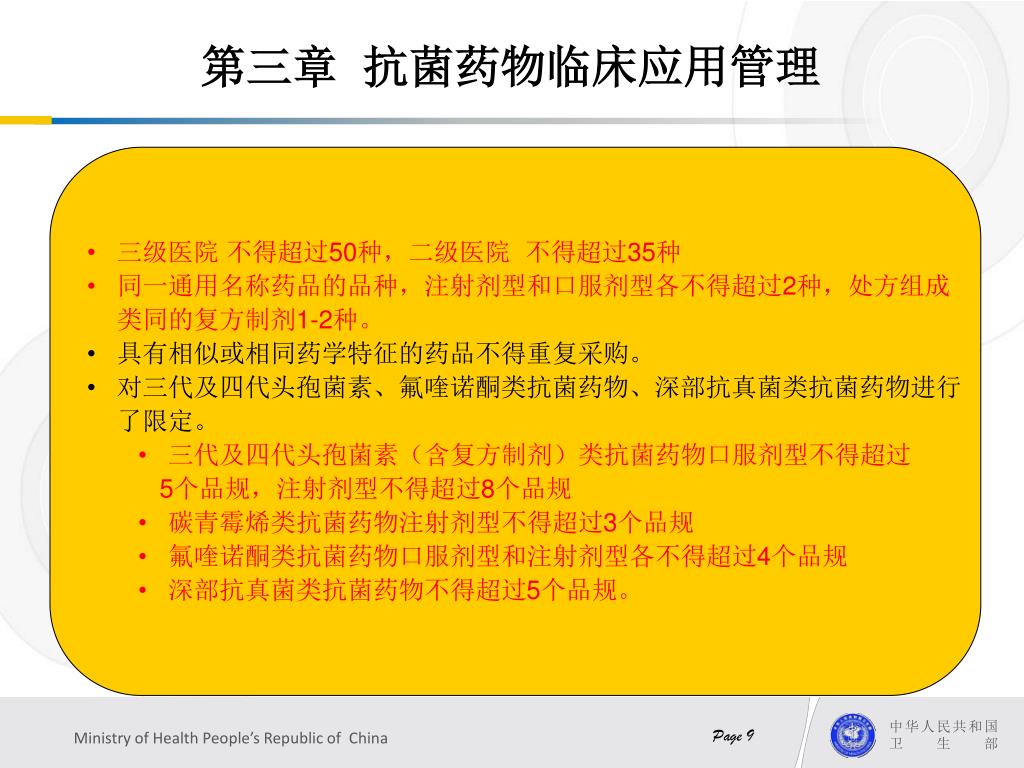 第三章 抗菌药物临床应用管理

• 三级医院 不得超过50种，二级医院 不得超过35种
• 同一通用名称药品的品种，注射剂型和口服剂型各不得超过2种，处方组成类同的复方制剂1-2种。
• 具有相似或相同药学特征的药品不得重复采购。
• 对三代及四代头孢菌素、氟喹诺酮类抗菌药物、深部抗真菌类抗菌药物进行了限定。
  • 三代及四代头孢菌素（含复方制剂）类抗菌药物口服剂型不得超过5个品规，注射剂型不得超过8个品规
  • 碳青霉烯类抗菌药物注射剂型不得超过3个品规
  • 氟喹诺酮类抗菌药物口服剂型和注射剂型各不得超过4个品规
  • 深部抗真菌类抗菌药物不得超过5个品规。

Ministry of Health People's Republic of China

Page 9

中华人民共和国
卫 生 部